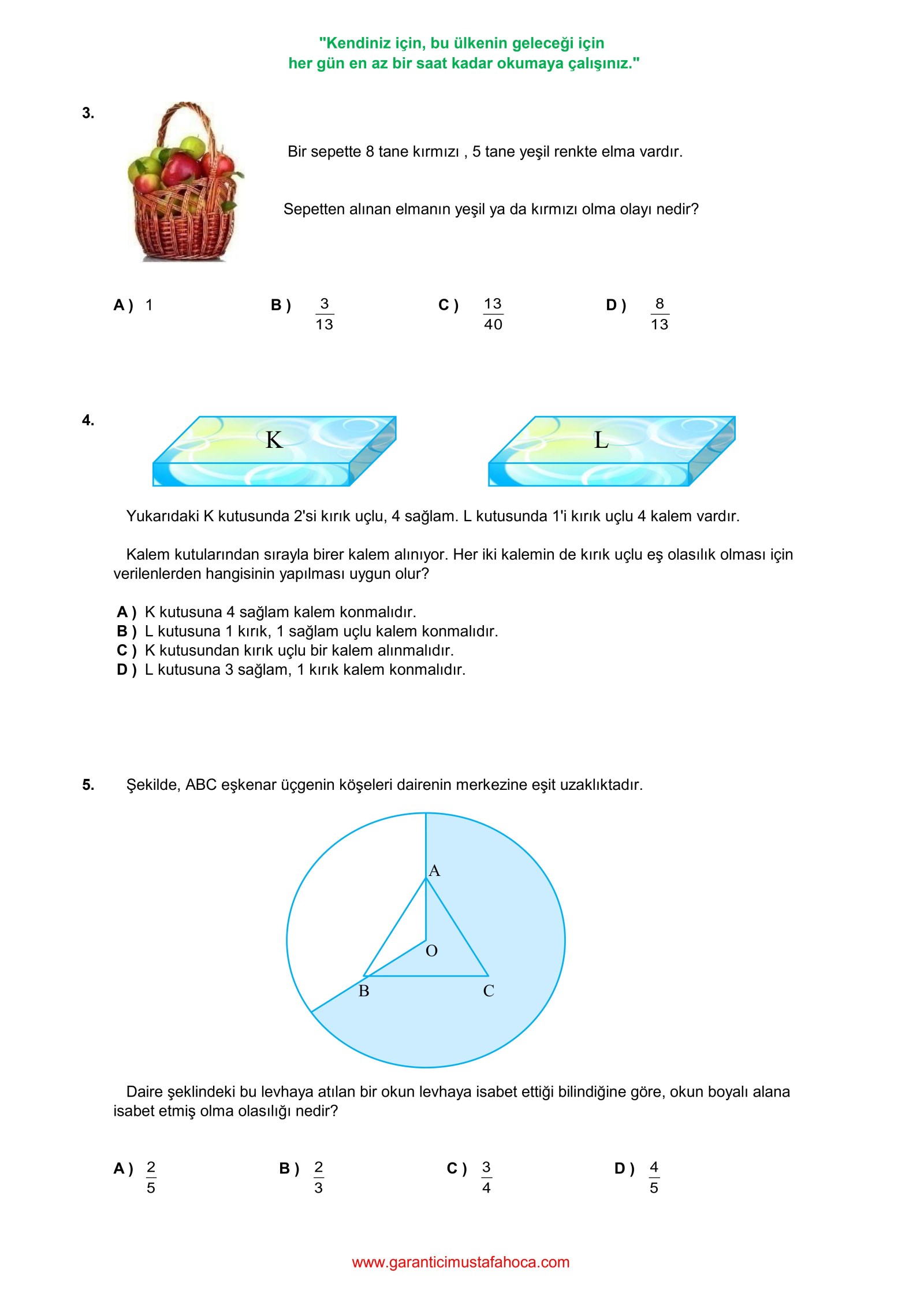 "Kendiniz için, bu ülkenin geleceği için
her gün en az bir saat kadar okumaya çalışınız."

3.

Bir sepette 8 tane kırmızı , 5 tane yeşil renkte elma vardır.

Sepetten alınan elmanın yeşil ya da kırmızı olma olayı nedir?

A ) 1
B ) $\frac{3}{13}$
C ) $\frac{13}{40}$
D ) $\frac{8}{13}$

4.

K

L

Yukarıdaki K kutusunda 2'si kırık uçlu, 4 sağlam. L kutusunda 1'i kırık uçlu 4 kalem vardır.

Kalem kutularından sırayla birer kalem alınıyor. Her iki kalemin de kırık uçlu eş olasılık olması için verilenlerden hangisinin yapılması uygun olur?

A ) K kutusuna 4 sağlam kalem konmalıdır.
B ) L kutusuna 1 kırık, 1 sağlam uçlu kalem konmalıdır.
C ) K kutusundan kırık uçlu bir kalem alınmalıdır.
D ) L kutusuna 3 sağlam, 1 kırık kalem konmalıdır.

5. Şekilde, ABC eşkenar üçgenin köşeleri dairenin merkezine eşit uzaklıktadır.

A
O
B
C

Daire şeklindeki bu levhaya atılan bir okun levhaya isabet ettiği bilindiğine göre, okun boyalı alana isabet etmiş olma olasılığı nedir?

A ) $\frac{2}{5}$
B ) $\frac{2}{3}$
C ) $\frac{3}{4}$
D ) $\frac{4}{5}$

www.garanticimustafahoca.com